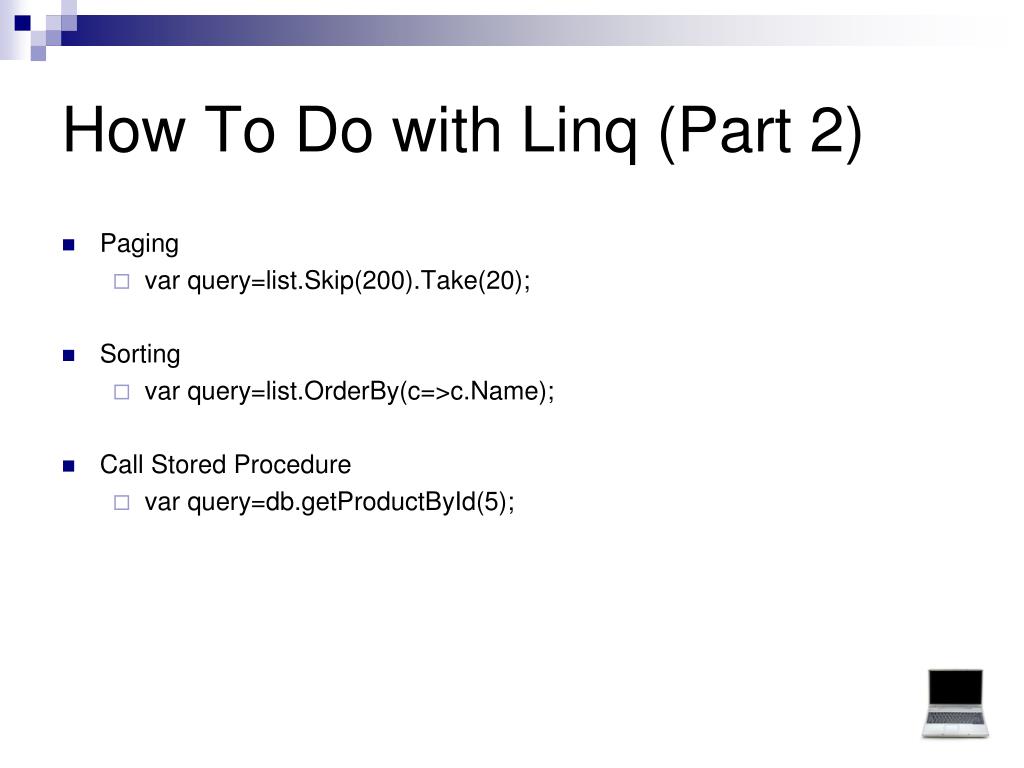 How To Do with Linq (Part 2)

Paging
var query=list.Skip(200).Take(20);

Sorting
var query=list.OrderBy(c=>c.Name);

Call Stored Procedure
var query=db.getProductById(5);